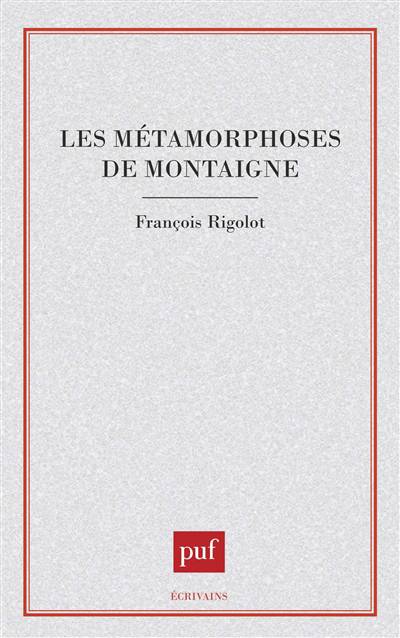 LES MÉTAMORPHOSES
DE MONTAIGNE

François Rigolot

puf

ÉCRIVAINS